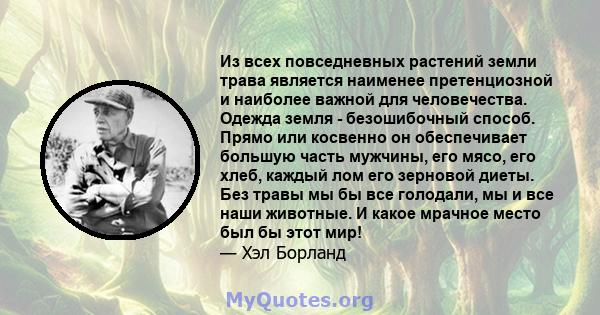 Из всех повседневных растений земли трава является наименее претенциозной и наиболее важной для человечества. Одежда земля - безошибочный способ. Прямо или косвенно он обеспечивает большую часть мужчины, его мясо, его хлеб, каждый лом его зерновой диеты. Без травы мы бы все голодали, мы и все наши животные. И какое мрачное место был бы этот мир!
— Хэл Борланд

MyQuotes.org